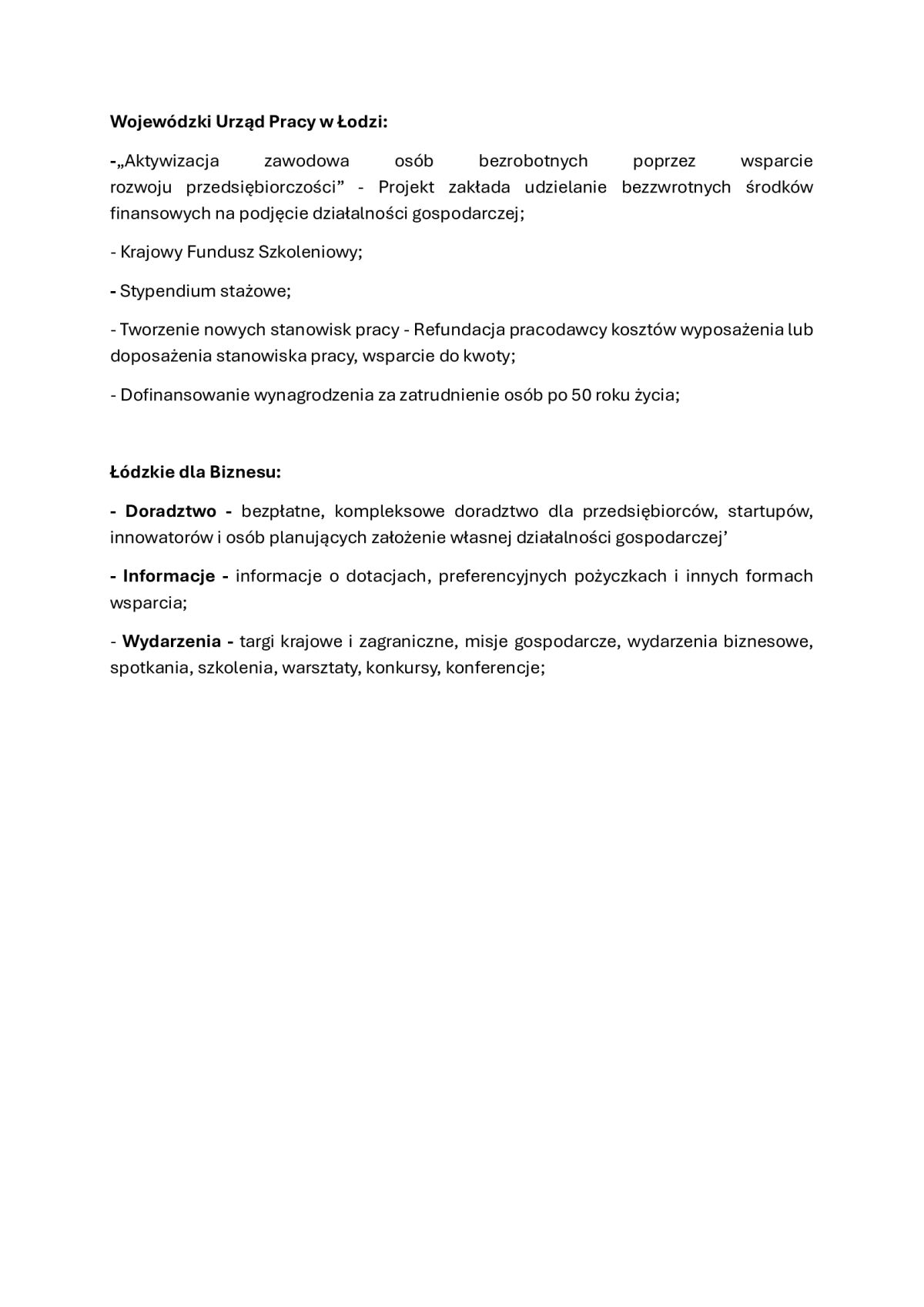 Wojewódzki Urząd Pracy w Łodzi:

-„Aktywizacja zawodowa osób bezrobotnych poprzez wsparcie rozwoju przedsiębiorczości” - Projekt zakłada udzielanie bezzwrotnych środków finansowych na podjęcie działalności gospodarczej;

- Krajowy Fundusz Szkoleniowy;

- Stypendium stażowe;

- Tworzenie nowych stanowisk pracy - Refundacja pracodawcy kosztów wyposażenia lub doposażenia stanowiska pracy, wsparcie do kwoty;

- Dofinansowanie wynagrodzenia za zatrudnienie osób po 50 roku życia;

Łódzkie dla Biznesu:

- Doradztwo - bezpłatne, kompleksowe doradztwo dla przedsiębiorców, startupów, innowatorów i osób planujących założenie własnej działalności gospodarczej’

- Informacje - informacje o dotacjach, preferencyjnych pożyczkach i innych formach wsparcia;

- Wydarzenia - targi krajowe i zagraniczne, misje gospodarcze, wydarzenia biznesowe, spotkania, szkolenia, warsztaty, konkursy, konferencje;